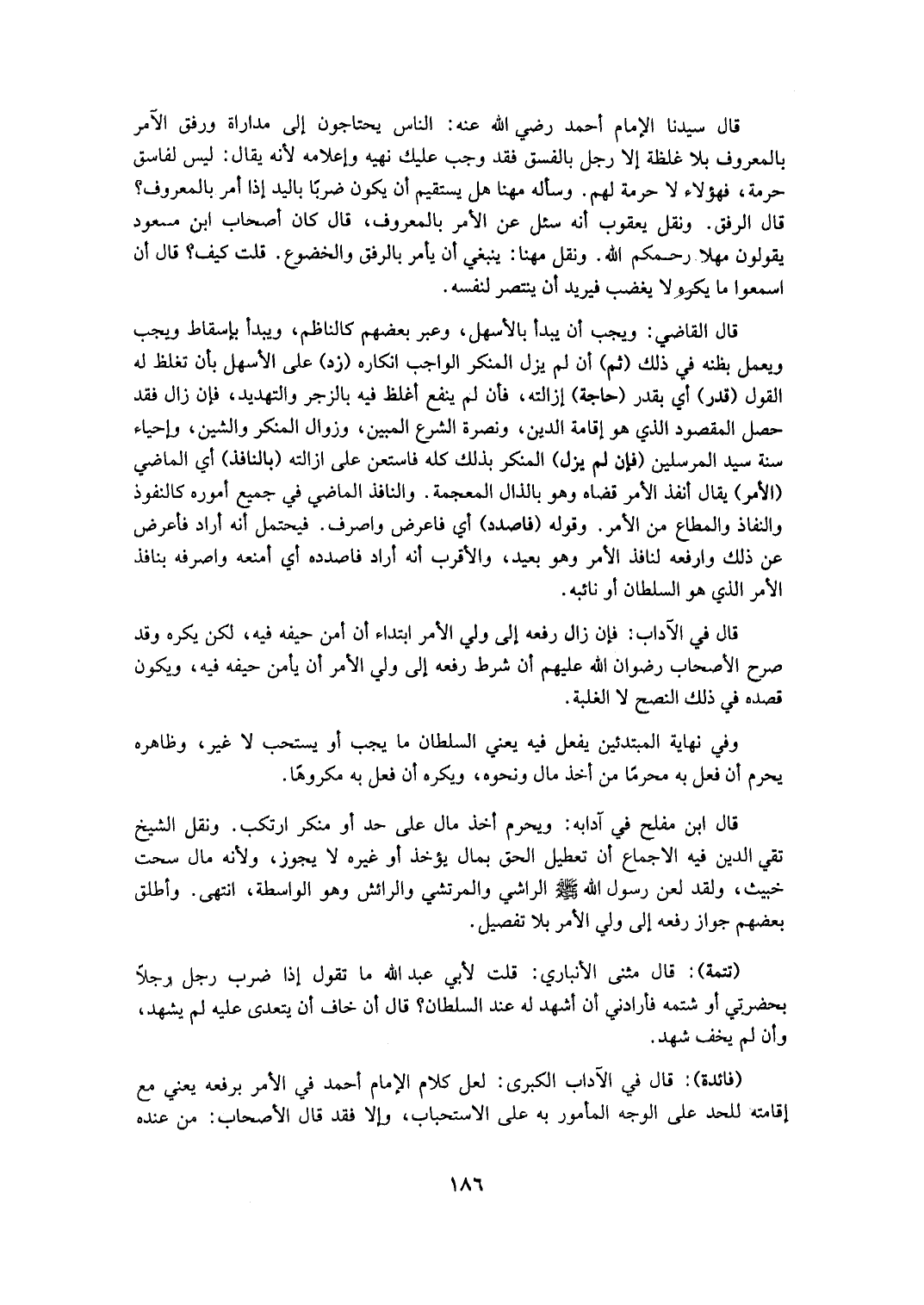 قال سيدنا الإمام أحمد رضي الله عنه: الناس يحتاجون إلى مداراة ورفق الآمر بالمعروف بلا غلظة إلا رجل بالفسق فقد وجب عليك نهيه وإعلامه لأنه يقال: ليس لفاسق حرمة، فهؤلاء لا حرمة لهم. وسأله مهنا هل يستقيم أن يكون ضربًا باليد إذا أمر بالمعروف؟ قال الرفق. ونقل يعقوب أنه سئل عن الأمر بالمعروف، قال كان أصحاب ابن مسعود يقولون مهلا رحمكم الله. ونقل مهنا: ينبغي أن يأمر بالرفق والخضوع. قلت كيف؟ قال أن اسمعوا ما يكره لا يغضب فيريد أن ينتصر لنفسه.

قال القاضي: ويجب أن يبدأ بالأسهل، وعبر بعضهم كالناظم، ويبدأ بإسقاط ويجب ويعمل بظنه في ذلك (ثم) أن لم يزل المنكر الواجب انكاره (زد) على الأسهل بأن تغلظ له القول (قدر) أي بقدر (حاجة) إزالته، فأن لم ينفع أغلظ فيه بالزجر والتهديد، فإن زال فقد حصل المقصود الذي هو إقامة الدين، ونصرة الشرع المبين، وزوال المنكر والشين، وإحياء سنة سيد المرسلين (فإن لم يزل) المنكر بذلك كله فاستعن على ازالته (بالنافذ) أي الماضي (الأمر) يقال أنفذ الأمر قضاه وهو بالذال المعجمة. والنافذ الماضي في جميع أموره كالنفوذ والنفاذ والمطاع من الأمر. وقوله (فاصدد) أي فاعرض واصرف. فيحتمل أنه أراد فأعرض عن ذلك وارفعه لنافذ الأمر وهو بعيد، والأقرب أنه أراد فاصدده أي أمنعه واصرفه بنافذ الأمر الذي هو السلطان أو نائبه.

قال في الآداب: فإن زال رفعه إلى ولي الأمر ابتداء أن أمن حيفه فيه، لكن يكره وقد صرح الأصحاب رضوان الله عليهم أن شرط رفعه إلى ولي الأمر أن يأمن حيفه فيه، ويكون قصده في ذلك النصح لا الغلبة.

وفي نهاية المبتدئين يفعل فيه يعني السلطان ما يجب أو يستحب لا غير، وظاهره يحرم أن فعل به محرمًا من أخذ مال ونحوه، ويكره أن فعل به مكروهًا.

قال ابن مفلح في آدابه: ويحرم أخذ مال على حد أو منكر ارتكب. ونقل الشيخ تقي الدين فيه الاجماع أن تعطيل الحق بمال يؤخذ أو غيره لا يجوز، ولأنه مال سحت خبيث، ولقد لعن رسول الله ﷺ الراشي والمرتشي والرائش وهو الواسطة، انتهى. وأطلق بعضهم جواز رفعه إلى ولي الأمر بلا تفصيل.

(تتمة): قال مثنى الأنباري: قلت لأبي عبد الله ما تقول إذا ضرب رجل رجلاً بحضرتي أو شتمه فأرادني أن أشهد له عند السلطان؟ قال أن خاف أن يتعدى عليه لم يشهد، وأن لم يخف شهد.

(فائدة): قال في الآداب الكبرى: لعل كلام الإمام أحمد في الأمر برفعه يعني مع إقامته للحد على الوجه المأمور به على الاستحباب، وإلا فقد قال الأصحاب: من عنده

١٨٦